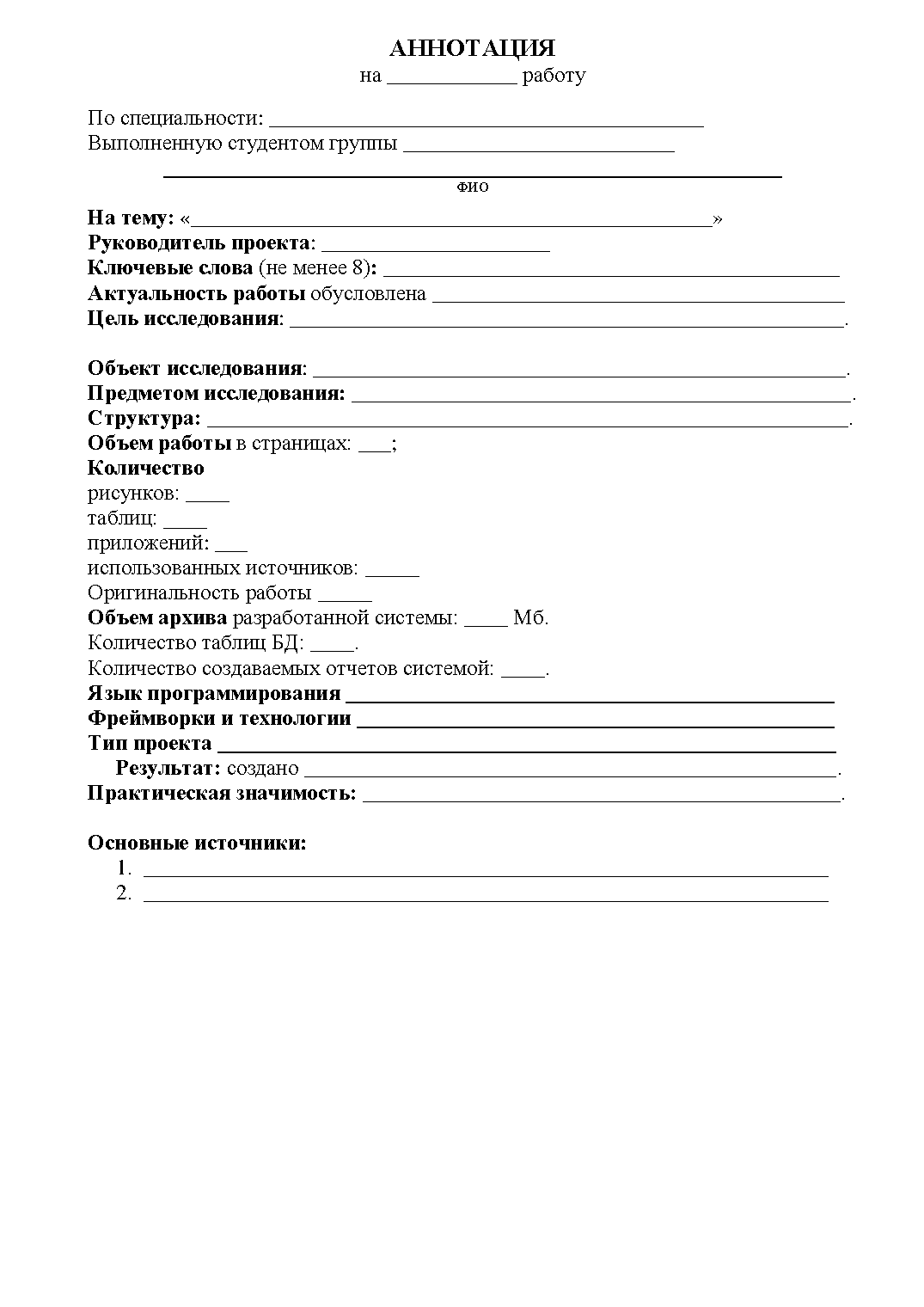 АННОТАЦИЯ
на ____ работу

По специальности: ____
Выполненную студентом группы ____

____
ФИО

На тему: «____»
Руководитель проекта: ____
Ключевые слова (не менее 8): ____
Актуальность работы обусловлена ____
Цель исследования: ____.

Объект исследования: ____.
Предметом исследования: ____.
Структура: ____.
Объем работы в страницах: ____;
Количество
рисунков: ____
таблиц: ____
приложений: ____
использованных источников: ____
Оригинальность работы ____
Объем архива разработанной системы: ____ Мб.
Количество таблиц БД: ____.
Количество создаваемых отчетов системой: ____.
Язык программирования ____
Фреймворки и технологии ____
Тип проекта ____
Результат: создано ____.
Практическая значимость: ____.

Основные источники:
1. ____
2. ____